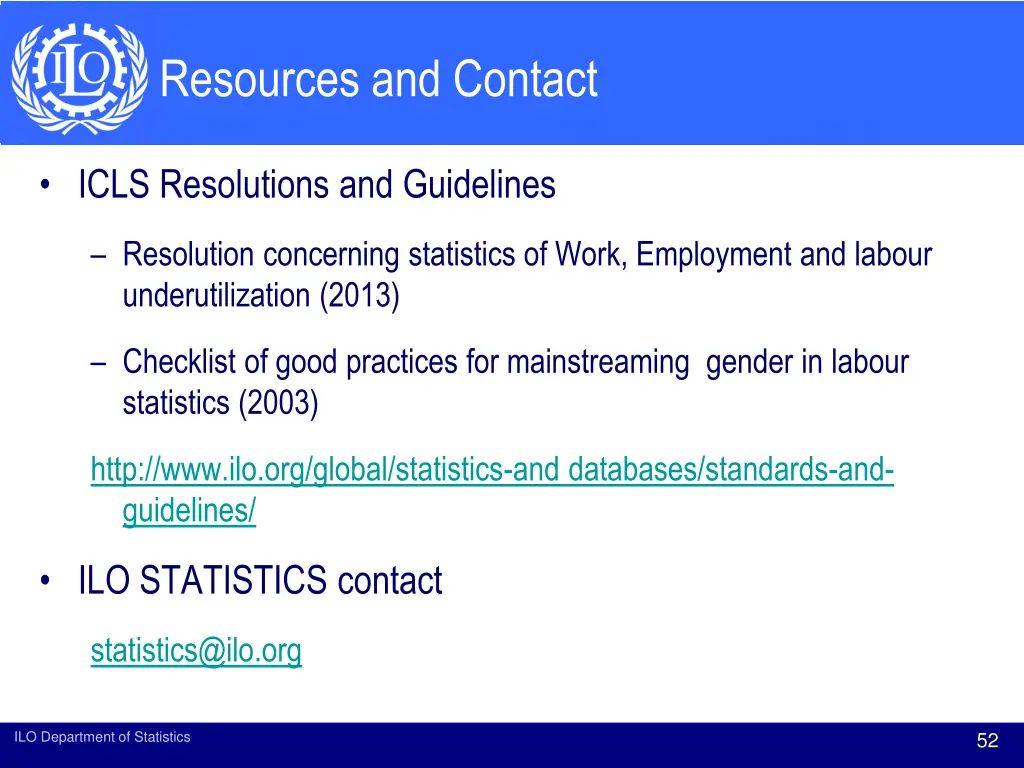 ILO

Resources and Contact

• ICLS Resolutions and Guidelines

– Resolution concerning statistics of Work, Employment and labour underutilization (2013)

– Checklist of good practices for mainstreaming  gender in labour statistics (2003)

http://www.ilo.org/global/statistics-and databases/standards-and-guidelines/

• ILO STATISTICS contact

statistics@ilo.org

ILO Department of Statistics

52